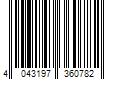 4 043197 360782